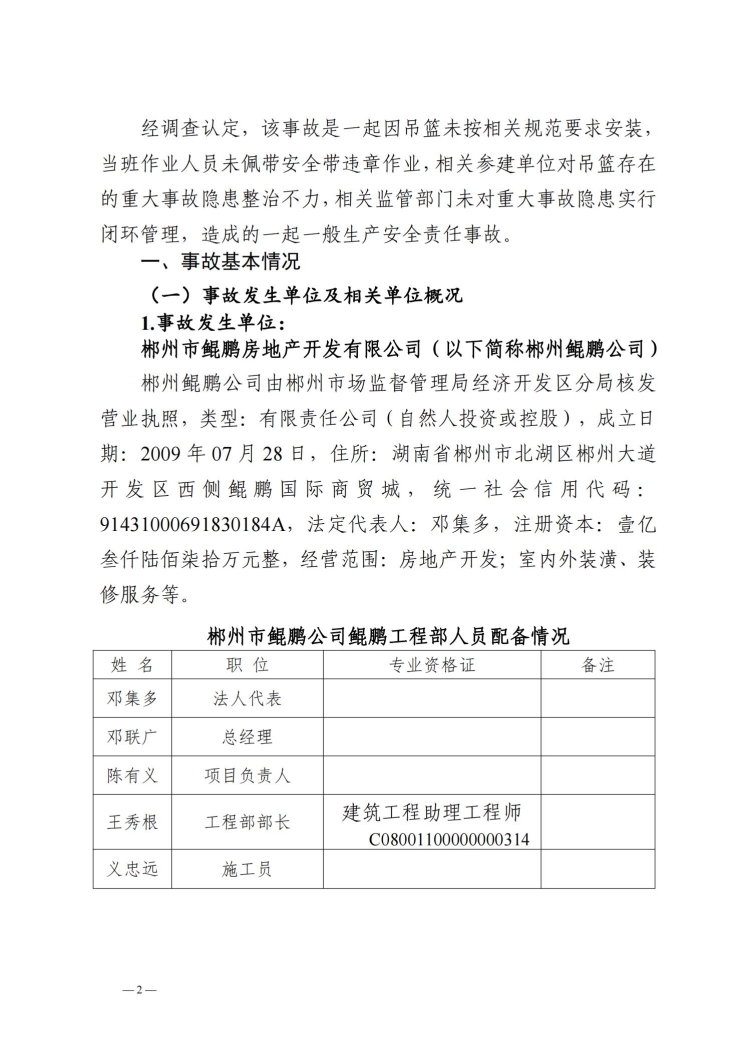 经调查认定，该事故是一起因吊篮未按相关规范要求安装，当班作业人员未佩带安全带违章作业，相关参建单位对吊篮存在的重大事故隐患整治不力，相关监管部门未对重大事故隐患实行闭环管理，造成的一起一般生产安全责任事故。

一、事故基本情况

（一）事故发生单位及相关单位概况

1.事故发生单位：

郴州市鲲鹏房地产开发有限公司（以下简称郴州鲲鹏公司）

郴州鲲鹏公司由郴州市场监督管理局经济开发区分局核发营业执照，类型：有限责任公司（自然人投资或控股），成立日期：2009 年 07 月 28 日，住所：湖南省郴州市北湖区郴州大道开发区西侧鲲鹏国际商贸城，统一社会信用代码：91431000691830184A，法定代表人：邓集多，注册资本：壹亿叁仟陆佰柒拾万元整，经营范围：房地产开发；室内外装潢、装修服务等。

郴州市鲲鹏公司鲲鹏工程部人员配备情况

| 姓 名 | 职 位 | 专业资格证 | 备注 |
|---|---|---|---|
| 邓集多 | 法人代表 | | |
| 邓联广 | 总经理 | | |
| 陈有义 | 项目负责人 | | |
| 王秀根 | 工程部部长 | 建筑工程助理工程师 C08001100000000314 | |
| 义忠远 | 施工员 | | |

—2—